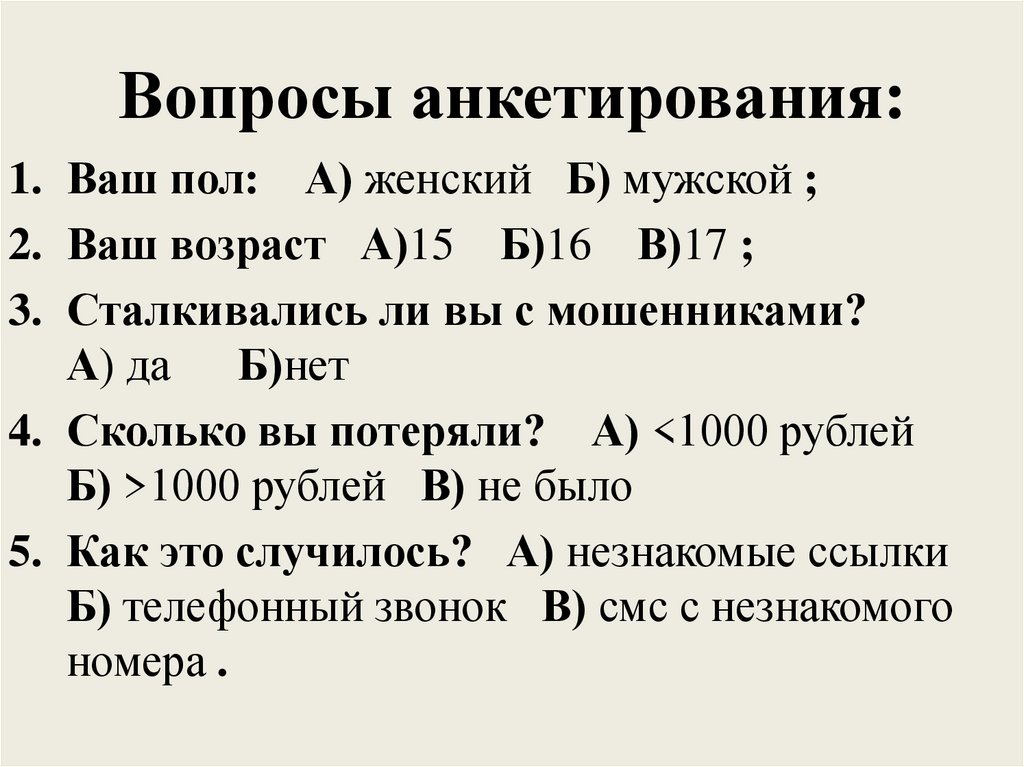 Вопросы анкетирования:

1. Ваш пол: А) женский Б) мужской ;
2. Ваш возраст А)15 Б)16 В)17 ;
3. Сталкивались ли вы с мошенниками? А) да Б)нет
4. Сколько вы потеряли? А) <1000 рублей Б) >1000 рублей В) не было
5. Как это случилось? А) незнакомые ссылки Б) телефонный звонок В) смс с незнакомого номера .